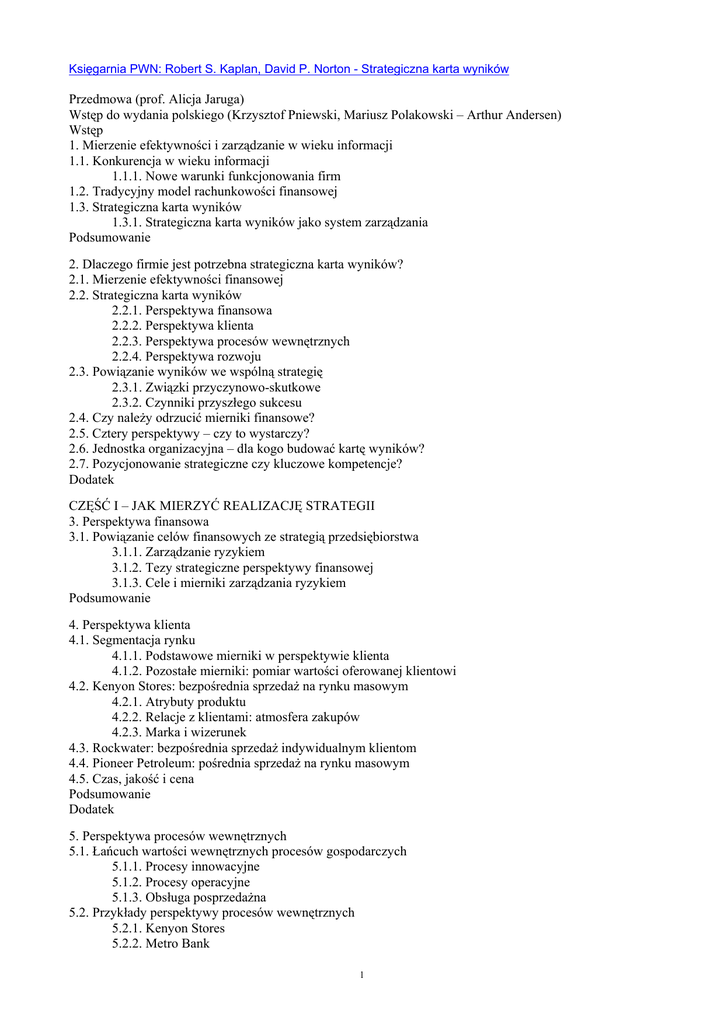 Księgarnia PWN: Robert S. Kaplan, David P. Norton - Strategiczna karta wyników

Przedmowa (prof. Alicja Jaruga)
Wstęp do wydania polskiego (Krzysztof Pniewski, Mariusz Polakowski – Arthur Andersen)
Wstęp
1. Mierzenie efektywności i zarządzanie w wieku informacji
1.1. Konkurencja w wieku informacji
1.1.1. Nowe warunki funkcjonowania firm
1.2. Tradycyjny model rachunkowości finansowej
1.3. Strategiczna karta wyników
1.3.1. Strategiczna karta wyników jako system zarządzania
Podsumowanie

2. Dlaczego firmie jest potrzebna strategiczna karta wyników?
2.1. Mierzenie efektywności finansowej
2.2. Strategiczna karta wyników
2.2.1. Perspektywa finansowa
2.2.2. Perspektywa klienta
2.2.3. Perspektywa procesów wewnętrznych
2.2.4. Perspektywa rozwoju
2.3. Powiązanie wyników we wspólną strategię
2.3.1. Związki przyczynowo-skutkowe
2.3.2. Czynniki przyszłego sukcesu
2.4. Czy należy odrzucić mierniki finansowe?
2.5. Cztery perspektywy – czy to wystarczy?
2.6. Jednostka organizacyjna – dla kogo budować kartę wyników?
2.7. Pozycjonowanie strategiczne czy kluczowe kompetencje?
Dodatek

CZĘŚĆ I – JAK MIERZYĆ REALIZACJĘ STRATEGII
3. Perspektywa finansowa
3.1. Powiązanie celów finansowych ze strategią przedsiębiorstwa
3.1.1. Zarządzanie ryzykiem
3.1.2. Tezy strategiczne perspektywy finansowej
3.1.3. Cele i mierniki zarządzania ryzykiem
Podsumowanie

4. Perspektywa klienta
4.1. Segmentacja rynku
4.1.1. Podstawowe mierniki w perspektywie klienta
4.1.2. Pozostałe mierniki: pomiar wartości oferowanej klientowi
4.2. Kenyon Stores: bezpośrednia sprzedaż na rynku masowym
4.2.1. Atrybuty produktu
4.2.2. Relacje z klientami: atmosfera zakupów
4.2.3. Marka i wizerunek
4.3. Rockwater: bezpośrednia sprzedaż indywidualnym klientom
4.4. Pioneer Petroleum: pośrednia sprzedaż na rynku masowym
4.5. Czas, jakość i cena
Podsumowanie
Dodatek

5. Perspektywa procesów wewnętrznych
5.1. Łańcuch wartości wewnętrznych procesów gospodarczych
5.1.1. Procesy innowacyjne
5.1.2. Procesy operacyjne
5.1.3. Obsługa posprzedażna
5.2. Przykłady perspektywy procesów wewnętrznych
5.2.1. Kenyon Stores
5.2.2. Metro Bank

1